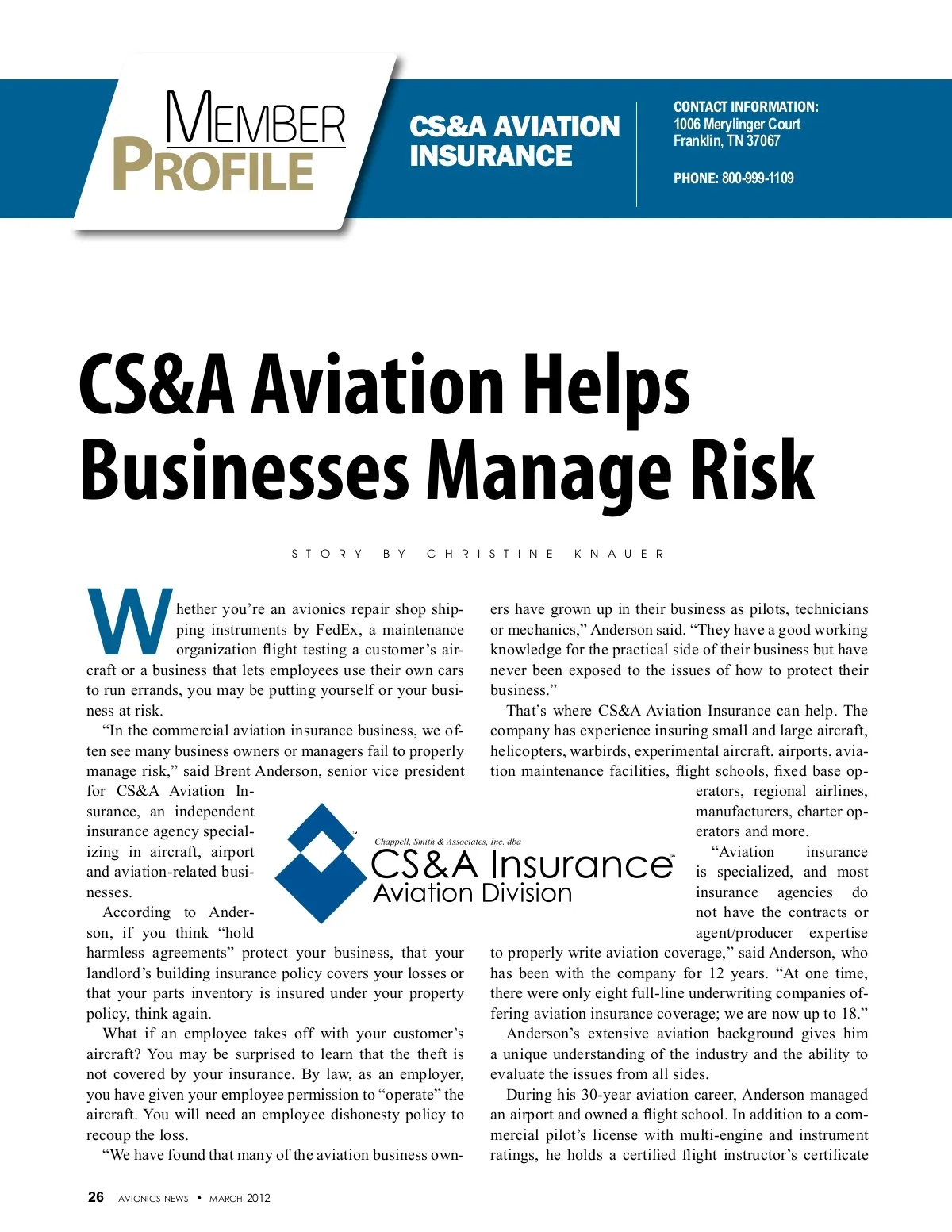 MEMBER PROFILE

CS&A AVIATION INSURANCE

CONTACT INFORMATION:
1006 Merylinger Court
Franklin, TN 37067

PHONE: 800-999-1109

CS&A Aviation Helps Businesses Manage Risk

STORY BY CHRISTINE KNAUER

Whether you're an avionics repair shop shipping instruments by FedEx, a maintenance organization flight testing a customer's aircraft or a business that lets employees use their own cars to run errands, you may be putting yourself or your business at risk.

"In the commercial aviation insurance business, we often see many business owners or managers fail to properly manage risk," said Brent Anderson, senior vice president for CS&A Aviation Insurance, an independent insurance agency specializing in aircraft, airport and aviation-related businesses.

According to Anderson, if you think "hold harmless agreements" protect your business, that your landlord's building insurance policy covers your losses or that your parts inventory is insured under your property policy, think again.

What if an employee takes off with your customer's aircraft? You may be surprised to learn that the theft is not covered by your insurance. By law, as an employer, you have given your employee permission to "operate" the aircraft. You will need an employee dishonesty policy to recoup the loss.

"We have found that many of the aviation business owners have grown up in their business as pilots, technicians or mechanics," Anderson said. "They have a good working knowledge for the practical side of their business but have never been exposed to the issues of how to protect their business."

That's where CS&A Aviation Insurance can help. The company has experience insuring small and large aircraft, helicopters, warbirds, experimental aircraft, airports, aviation maintenance facilities, flight schools, fixed base operators, regional airlines, manufacturers, charter operators and more.

"Aviation insurance is specialized, and most insurance agencies do not have the contracts or agent/producer expertise to properly write aviation coverage," said Anderson, who has been with the company for 12 years. "At one time, there were only eight full-line underwriting companies offering aviation insurance coverage; we are now up to 18."

Anderson's extensive aviation background gives him a unique understanding of the industry and the ability to evaluate the issues from all sides.

During his 30-year aviation career, Anderson managed an airport and owned a flight school. In addition to a commercial pilot's license with multi-engine and instrument ratings, he holds a certified flight instructor's certificate

Chappell, Smith & Associates, Inc. dba
CS&A Insurance
Aviation Division

26 AVIONICS NEWS • MARCH 2012